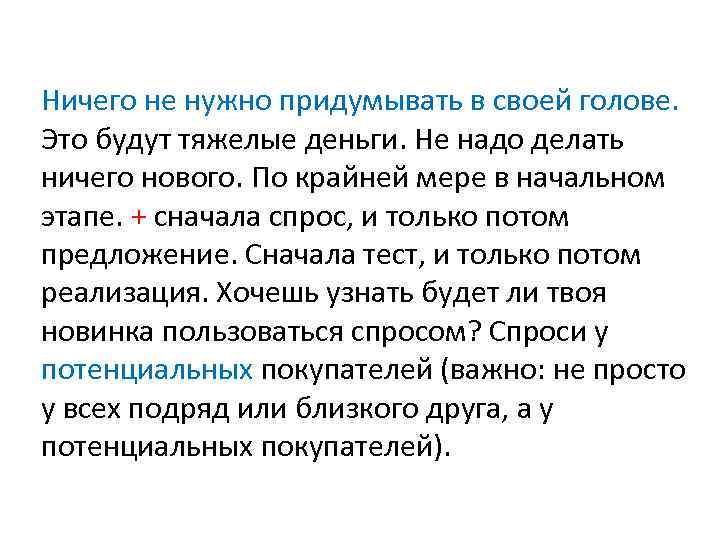 Ничего не нужно придумывать в своей голове. Это будут тяжелые деньги. Не надо делать ничего нового. По крайней мере в начальном этапе. + сначала спрос, и только потом предложение. Сначала тест, и только потом реализация. Хочешь узнать будет ли твоя новинка пользоваться спросом? Спроси у потенциальных покупателей (важно: не просто у всех подряд или близкого друга, а у потенциальных покупателей).